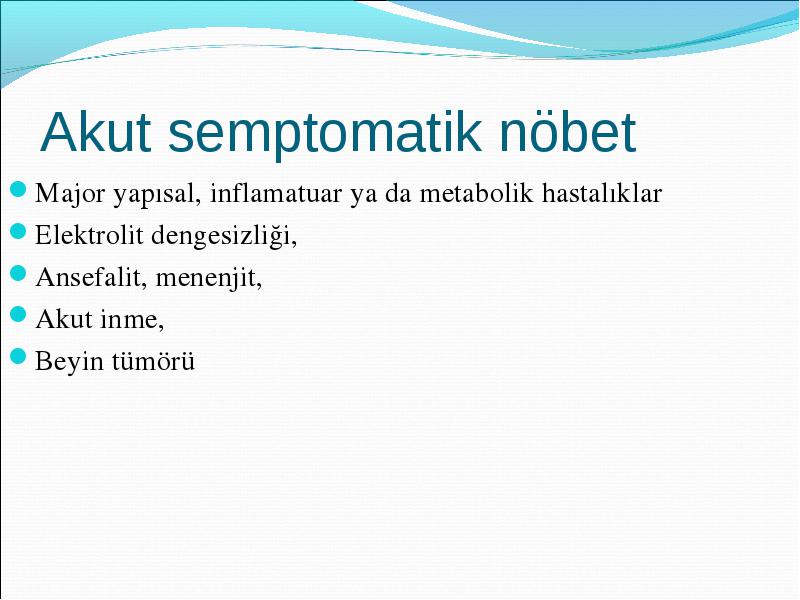 Akut semptomatik nöbet

Major yapısal, inflamatuar ya da metabolik hastalıklar

Elektrolit dengesizliği,

Ansefalit, menenjit,

Akut inme,

Beyin tümörü